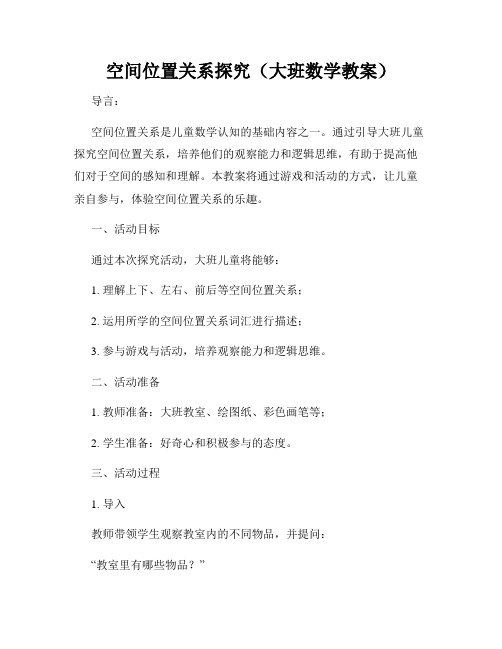 空间位置关系探究（大班数学教案）

导言：

空间位置关系是儿童数学认知的基础内容之一。通过引导大班儿童探究空间位置关系，培养他们的观察能力和逻辑思维，有助于提高他们对于空间的感知和理解。本教案将通过游戏和活动的方式，让儿童亲自参与，体验空间位置关系的乐趣。

一、活动目标

通过本次探究活动，大班儿童将能够：

1. 理解上下、左右、前后等空间位置关系；

2. 运用所学的空间位置关系词汇进行描述；

3. 参与游戏与活动，培养观察能力和逻辑思维。

二、活动准备

1. 教师准备：大班教室、绘图纸、彩色画笔等；

2. 学生准备：好奇心和积极参与的态度。

三、活动过程

1. 导入

教师带领学生观察教室内的不同物品，并提问：

“教室里有哪些物品？”